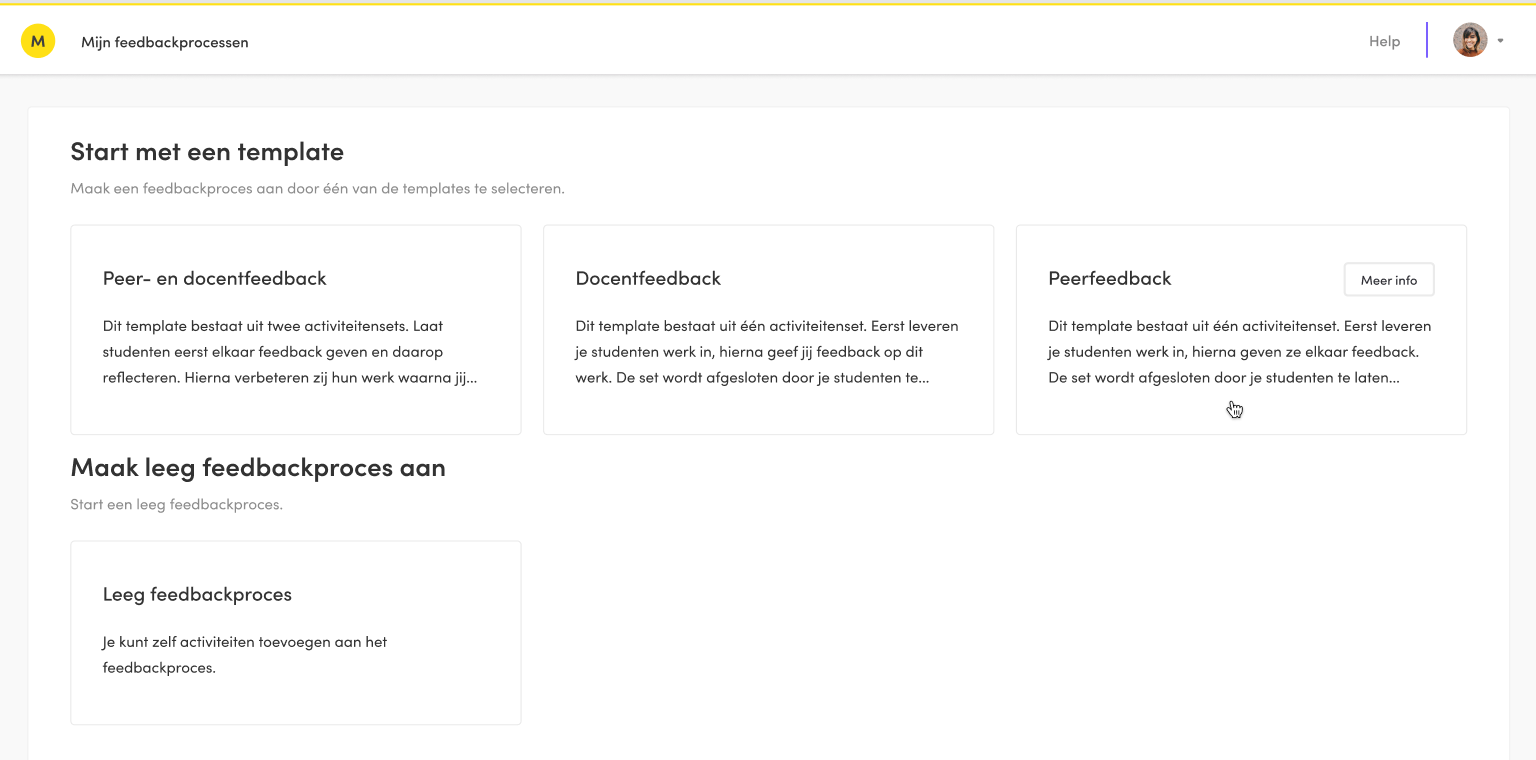 M

Mijn feedbackprocessen

Help

Start met een template

Maak een feedbackproces aan door één van de templates te selecteren.

Peer- en docentfeedback

Dit template bestaat uit twee activiteitensets. Laat studenten eerst elkaar feedback geven en daarop reflecteren. Hierna verbeteren zij hun werk waarna jij...

Docentfeedback

Dit template bestaat uit één activiteitenset. Eerst leveren je studenten werk in, hierna geef jij feedback op dit werk. De set wordt afgesloten door je studenten te...

Peerfeedback

Meer info

Dit template bestaat uit één activiteitenset. Eerst leveren je studenten werk in, hierna geven ze elkaar feedback. De set wordt afgesloten door je studenten te laten...

Maak leeg feedbackproces aan

Start een leeg feedbackproces.

Leeg feedbackproces

Je kunt zelf activiteiten toevoegen aan het feedbackproces.